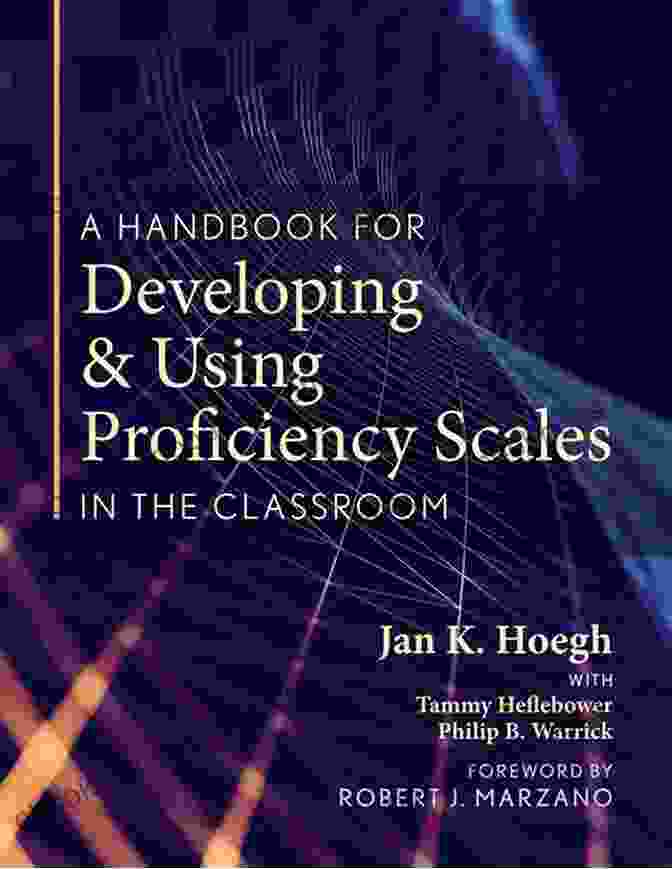 A HANDBOOK FOR
Developing & Using Proficiency Scales
IN THE CLASSROOM

Jan K. Hoegh
WITH
Tammy Heflebower
Philip B. Warrick

FOREWORD BY
ROBERT J. MARZANO